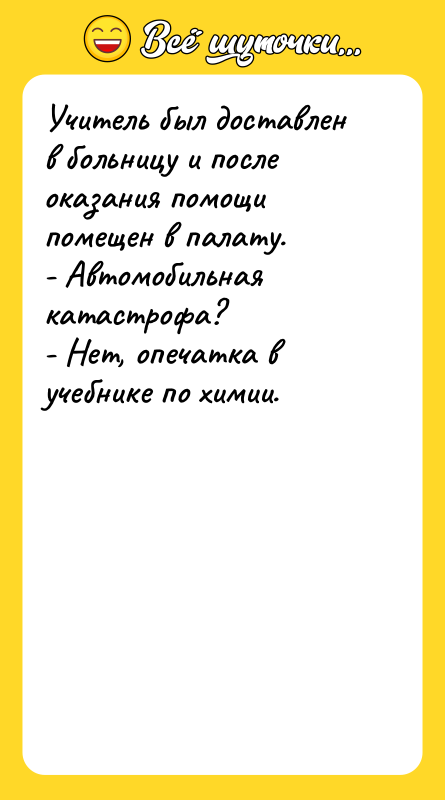 Всё шуточки...

Учитель был доставлен в больницу и после оказания помощи помещен в палату.
- Автомобильная катастрофа?
- Нет, опечатка в учебнике по химии.